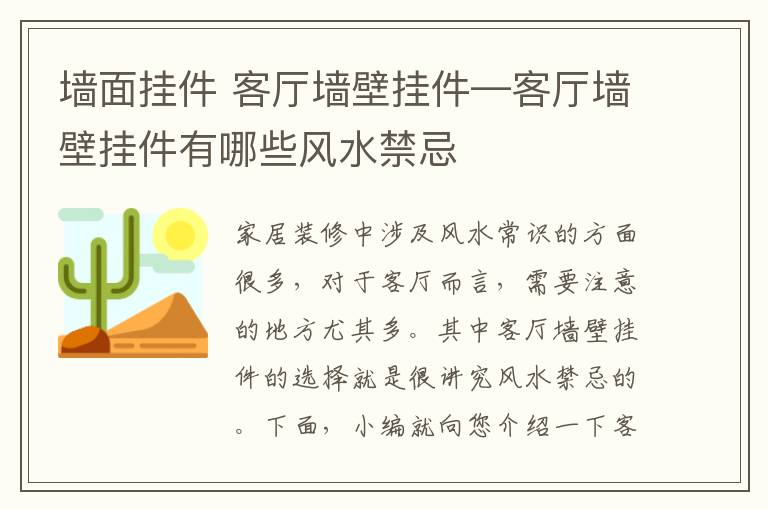 墙面挂件 客厅墙壁挂件—客厅墙壁挂件有哪些风水禁忌

家居装修中涉及风水常识的方面很多，对于客厅而言，需要注意的地方尤其多。其中客厅墙壁挂件的选择就是很讲究风水禁忌的。下面，小编就向您介绍一下客